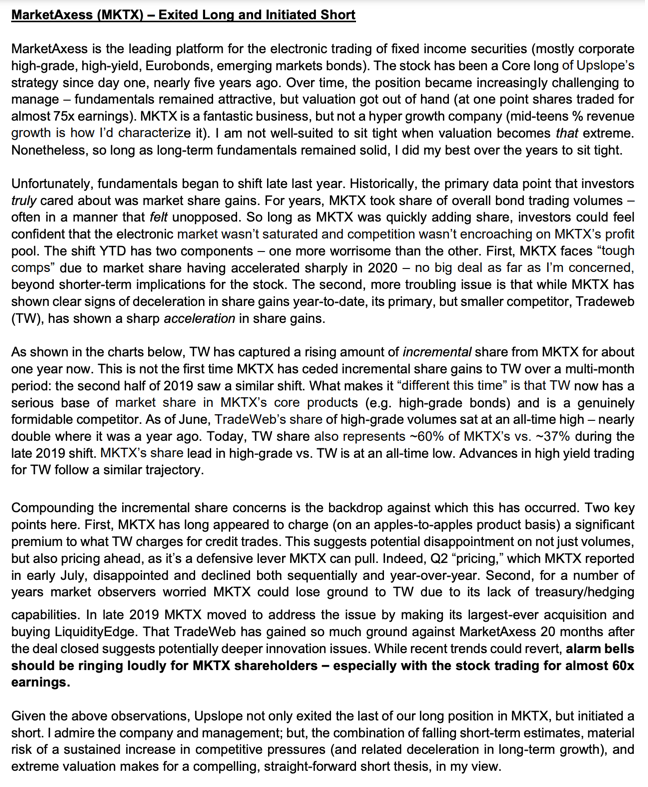 MarketAxess (MKTX) – Exited Long and Initiated Short

MarketAxess is the leading platform for the electronic trading of fixed income securities (mostly corporate high-grade, high-yield, Eurobonds, emerging markets bonds). The stock has been a Core long of Upslope's strategy since day one, nearly five years ago. Over time, the position became increasingly challenging to manage – fundamentals remained attractive, but valuation got out of hand (at one point shares traded for almost 75x earnings). MKTX is a fantastic business, but not a hyper growth company (mid-teens % revenue growth is how I'd characterize it). I am not well-suited to sit tight when valuation becomes that extreme. Nonetheless, so long as long-term fundamentals remained solid, I did my best over the years to sit tight.

Unfortunately, fundamentals began to shift late last year. Historically, the primary data point that investors truly cared about was market share gains. For years, MKTX took share of overall bond trading volumes – often in a manner that felt unopposed. So long as MKTX was quickly adding share, investors could feel confident that the electronic market wasn't saturated and competition wasn't encroaching on MKTX's profit pool. The shift YTD has two components – one more worrisome than the other. First, MKTX faces "tough comps" due to market share having accelerated sharply in 2020 – no big deal as far as I'm concerned, beyond shorter-term implications for the stock. The second, more troubling issue is that while MKTX has shown clear signs of deceleration in share gains year-to-date, its primary, but smaller competitor, Tradeweb (TW), has shown a sharp acceleration in share gains.

As shown in the charts below, TW has captured a rising amount of incremental share from MKTX for about one year now. This is not the first time MKTX has ceded incremental share gains to TW over a multi-month period: the second half of 2019 saw a similar shift. What makes it "different this time" is that TW now has a serious base of market share in MKTX's core products (e.g. high-grade bonds) and is a genuinely formidable competitor. As of June, TradeWeb's share of high-grade volumes sat at an all-time high – nearly double where it was a year ago. Today, TW share also represents ~60% of MKTX's vs. ~37% during the late 2019 shift. MKTX's share lead in high-grade vs. TW is at an all-time low. Advances in high yield trading for TW follow a similar trajectory.

Compounding the incremental share concerns is the backdrop against which this has occurred. Two key points here. First, MKTX has long appeared to charge (on an apples-to-apples product basis) a significant premium to what TW charges for credit trades. This suggests potential disappointment on not just volumes, but also pricing ahead, as it's a defensive lever MKTX can pull. Indeed, Q2 "pricing," which MKTX reported in early July, disappointed and declined both sequentially and year-over-year. Second, for a number of years market observers worried MKTX could lose ground to TW due to its lack of treasury/hedging capabilities. In late 2019 MKTX moved to address the issue by making its largest-ever acquisition and buying LiquidityEdge. That TradeWeb has gained so much ground against MarketAxess 20 months after the deal closed suggests potentially deeper innovation issues. While recent trends could revert, alarm bells should be ringing loudly for MKTX shareholders – especially with the stock trading for almost 60x earnings.

Given the above observations, Upslope not only exited the last of our long position in MKTX, but initiated a short. I admire the company and management; but, the combination of falling short-term estimates, material risk of a sustained increase in competitive pressures (and related deceleration in long-term growth), and extreme valuation makes for a compelling, straight-forward short thesis, in my view.